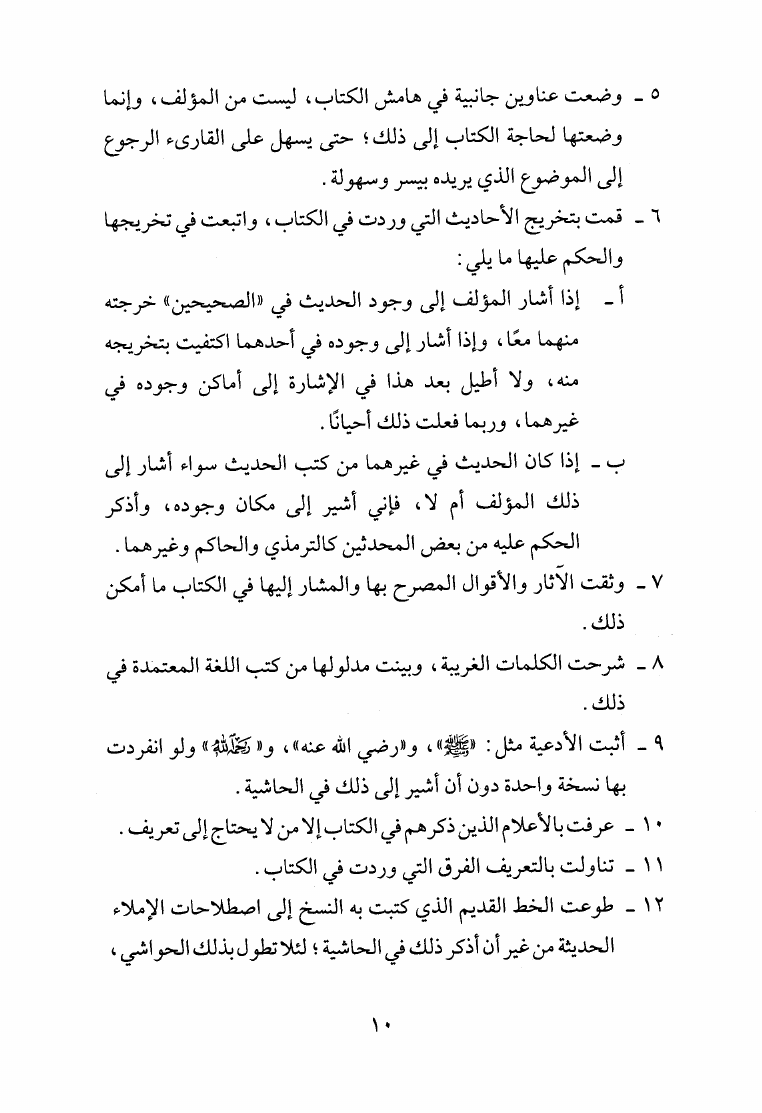 ٥ ـ وضعت عناوين جانبية في هامش الكتاب، ليست من المؤلف، وإنما وضعتها لحاجة الكتاب إلى ذلك؛ حتى يسهل على القارىء الرجوع إلى الموضوع الذي يريده بيسر وسهولة.

٦ ـ قمت بتخريج الأحاديث التي وردت في الكتاب، واتبعت في تخريجها والحكم عليها ما يلي:

أ ـ إذا أشار المؤلف إلى وجود الحديث في «الصحيحين» خرجته منهما معًا، وإذا أشار إلى وجوده في أحدهما اكتفيت بتخريجه منه، ولا أطيل بعد هذا في الإشارة إلى أماكن وجوده في غيرهما، وربما فعلت ذلك أحيانًا.

ب ـ إذا كان الحديث في غيرهما من كتب الحديث سواء أشار إلى ذلك المؤلف أم لا، فإني أشير إلى مكان وجوده، وأذكر الحكم عليه من بعض المحدثين كالترمذي والحاكم وغيرهما.

٧ ـ وثقت الآثار والأقوال المصرح بها والمشار إليها في الكتاب ما أمكن ذلك.

٨ ـ شرحت الكلمات الغريبة، وبينت مدلولها من كتب اللغة المعتمدة في ذلك.

٩ ـ أثبت الأدعية مثل: «ﷺ»، و«رضي الله عنه»، و«رحمه الله» ولو انفردت بها نسخة واحدة دون أن أشير إلى ذلك في الحاشية.

١٠ ـ عرفت بالأعلام الذين ذكرهم في الكتاب إلا من لا يحتاج إلى تعريف.

١١ ـ تناولت بالتعريف الفرق التي وردت في الكتاب.

١٢ ـ طوعت الخط القديم الذي كتبت به النسخ إلى اصطلاحات الإملاء الحديثة من غير أن أذكر ذلك في الحاشية؛ لئلا تطول بذلك الحواشي،

١٠